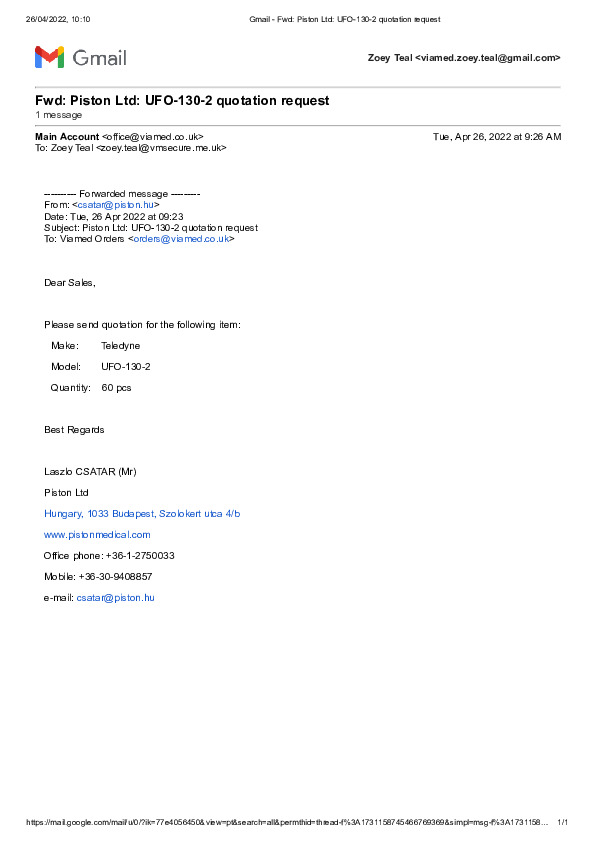 26/04/2022, 10:10 Gmail - Fwd: Piston Ltd: UFO-130-2 quotation request

Gmail

Zoey Teal <viamed.zoey.teal@gmail.com>

Fwd: Piston Ltd: UFO-130-2 quotation request
1 message

Main Account <office@viamed.co.uk> Tue, Apr 26, 2022 at 9:26 AM
To: Zoey Teal <zoey.teal@vmsecure.me.uk>

---------- Forwarded message ---------
From: <csatar@piston.hu>
Date: Tue, 26 Apr 2022 at 09:23
Subject: Piston Ltd: UFO-130-2 quotation request
To: Viamed Orders <orders@viamed.co.uk>

Dear Sales,

Please send quotation for the following item:

| Make: | Teledyne |
|---|---|
| Model: | UFO-130-2 |
| Quantity: | 60 pcs |

Best Regards

Laszlo CSATAR (Mr)

Piston Ltd

Hungary, 1033 Budapest, Szolokert utca 4/b

www.pistonmedical.com

Office phone: +36-1-2750033

Mobile: +36-30-9408857

e-mail: csatar@piston.hu

https://mail.google.com/mail/u/0/?ik=77e4056450&view=pt&search=all&permthid=thread-f%3A1731158745466769369&simpl=msg-f%3A1731158... 1/1